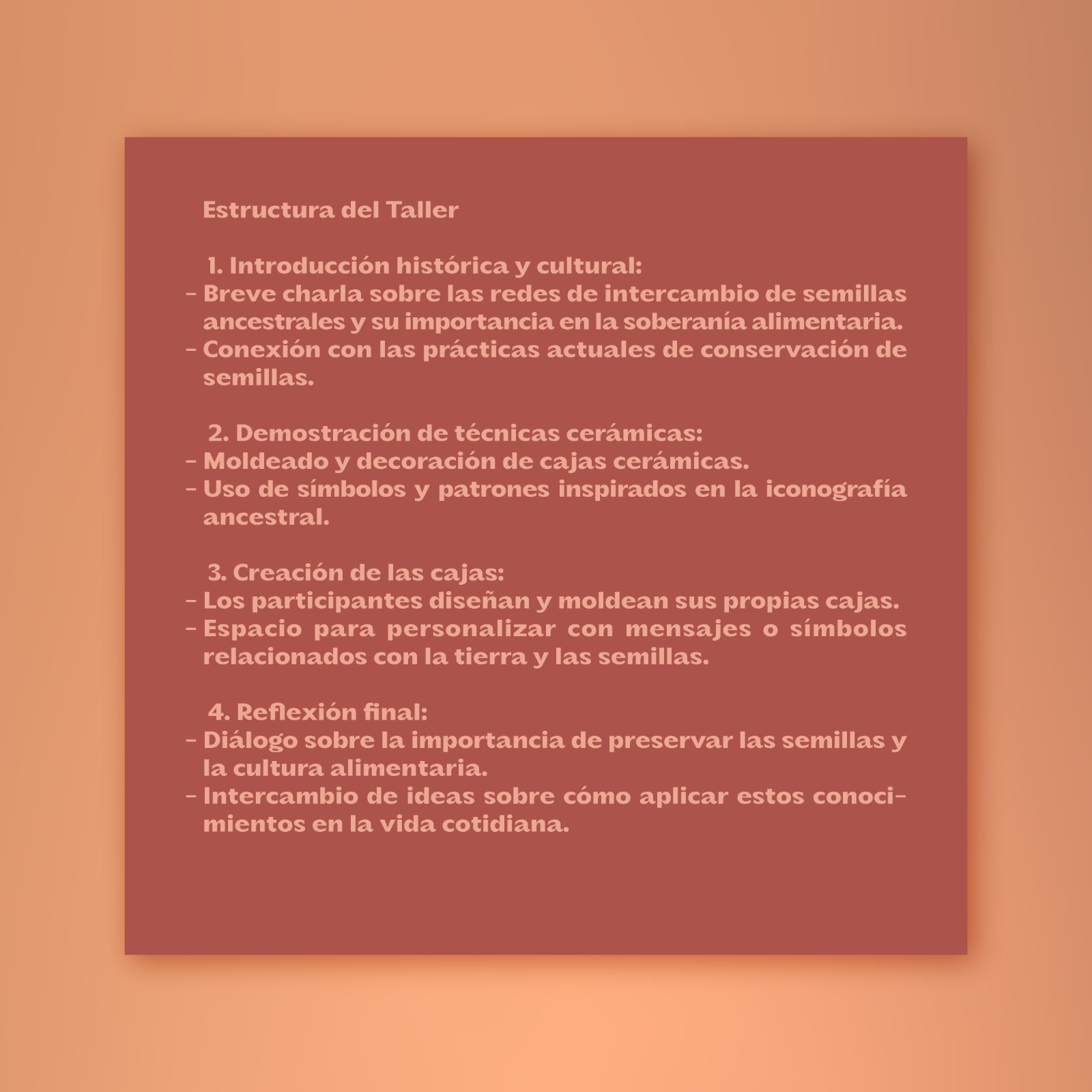 Estructura del Taller

1. Introducción histórica y cultural:
- Breve charla sobre las redes de intercambio de semillas ancestrales y su importancia en la soberanía alimentaria.
- Conexión con las prácticas actuales de conservación de semillas.

2. Demostración de técnicas cerámicas:
- Moldeado y decoración de cajas cerámicas.
- Uso de símbolos y patrones inspirados en la iconografía ancestral.

3. Creación de las cajas:
- Los participantes diseñan y moldean sus propias cajas.
- Espacio para personalizar con mensajes o símbolos relacionados con la tierra y las semillas.

4. Reflexión final:
- Diálogo sobre la importancia de preservar las semillas y la cultura alimentaria.
- Intercambio de ideas sobre cómo aplicar estos conocimientos en la vida cotidiana.